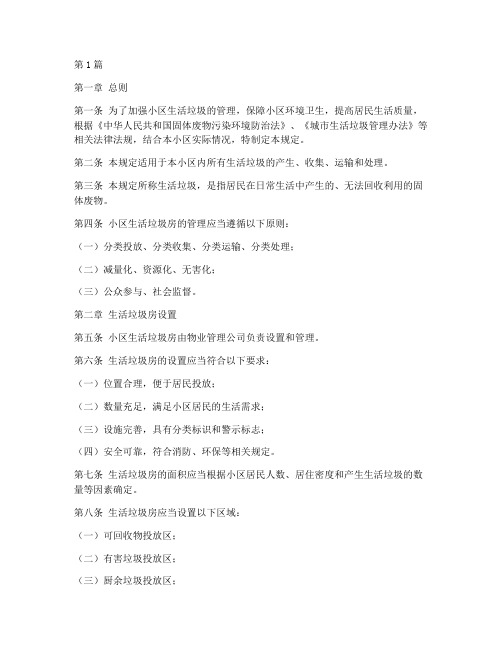 第1篇

第一章 总则

第一条 为了加强小区生活垃圾的管理，保障小区环境卫生，提高居民生活质量，根据《中华人民共和国固体废物污染环境防治法》、《城市生活垃圾管理办法》等相关法律法规，结合本小区实际情况，特制定本规定。

第二条 本规定适用于本小区内所有生活垃圾的产生、收集、运输和处理。

第三条 本规定所称生活垃圾，是指居民在日常生活中产生的、无法回收利用的固体废物。

第四条 小区生活垃圾房的管理应当遵循以下原则：

（一）分类投放、分类收集、分类运输、分类处理；

（二）减量化、资源化、无害化；

（三）公众参与、社会监督。

第二章 生活垃圾房设置

第五条 小区生活垃圾房由物业管理公司负责设置和管理。

第六条 生活垃圾房的设置应当符合以下要求：

（一）位置合理，便于居民投放；

（二）数量充足，满足小区居民的生活需求；

（三）设施完善，具有分类标识和警示标志；

（四）安全可靠，符合消防、环保等相关规定。

第七条 生活垃圾房的面积应当根据小区居民人数、居住密度和产生生活垃圾的数量等因素确定。

第八条 生活垃圾房应当设置以下区域：

（一）可回收物投放区；

（二）有害垃圾投放区；

（三）厨余垃圾投放区；